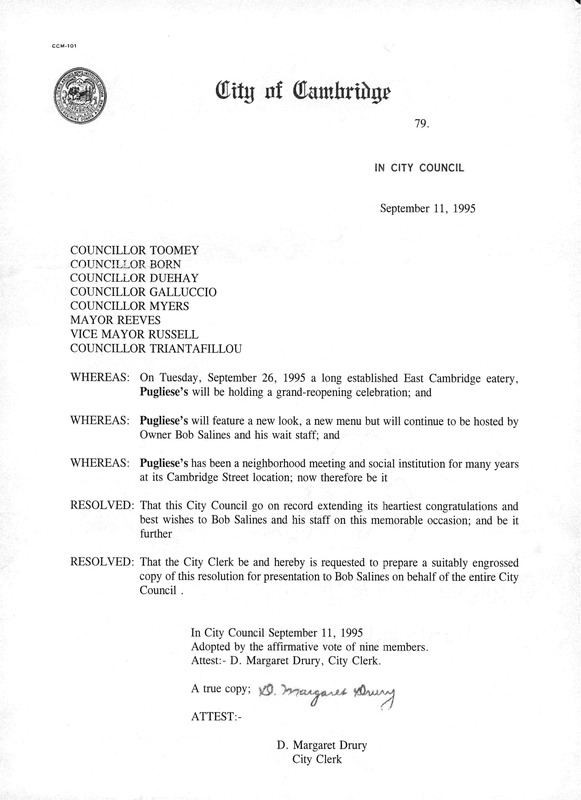 CCM-101

City of Cambridge

79.

IN CITY COUNCIL

September 11, 1995

COUNCILLOR TOOMEY
COUNCILLOR BORN
COUNCILLOR DUEHAY
COUNCILLOR GALLUCCIO
COUNCILLOR MYERS
MAYOR REEVES
VICE MAYOR RUSSELL
COUNCILLOR TRIANTAFILLOU

WHEREAS: On Tuesday, September 26, 1995 a long established East Cambridge eatery, Pugliese's will be holding a grand-reopening celebration; and

WHEREAS: Pugliese's will feature a new look, a new menu but will continue to be hosted by Owner Bob Salines and his wait staff; and

WHEREAS: Pugliese's has been a neighborhood meeting and social institution for many years at its Cambridge Street location; now therefore be it

RESOLVED: That this City Council go on record extending its heartiest congratulations and best wishes to Bob Salines and his staff on this memorable occasion; and be it further

RESOLVED: That the City Clerk be and hereby is requested to prepare a suitably engrossed copy of this resolution for presentation to Bob Salines on behalf of the entire City Council .

In City Council September 11, 1995
Adopted by the affirmative vote of nine members.
Attest:- D. Margaret Drury, City Clerk.

A true copy; D. Margaret Drury

ATTEST:-

D. Margaret Drury
City Clerk